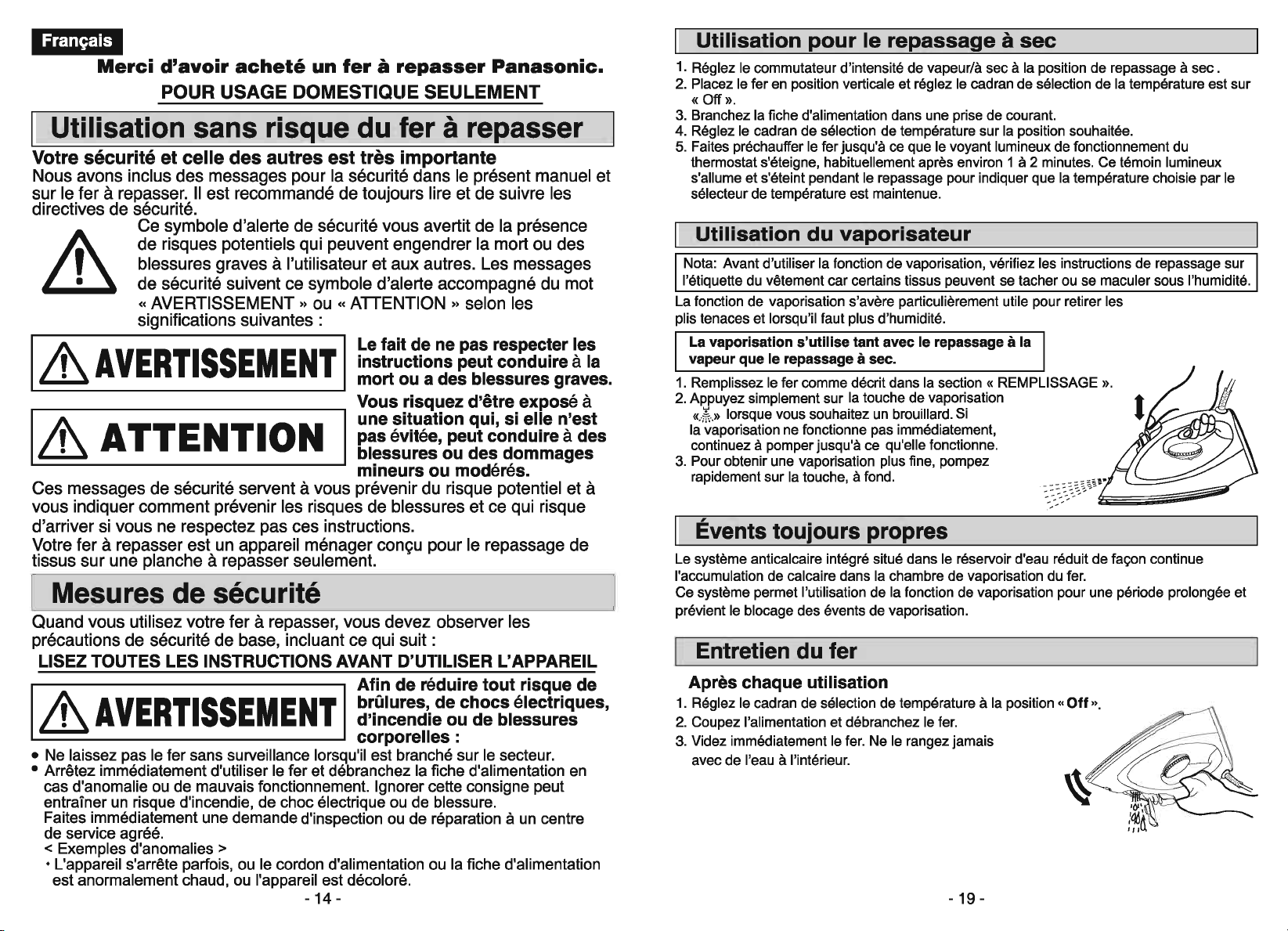 Français

Merci d'avoir acheté un fer à repasser Panasonic.

POUR USAGE DOMESTIQUE SEULEMENT

Utilisation sans risque du fer à repasser

Votre sécurité et celle des autres est très importante

Nous avons inclus des messages pour la sécurité dans le présent manuel et sur le fer à repasser. Il est recommandé de toujours lire et de suivre les directives de sécurité.

Ce symbole d'alerte de sécurité vous avertit de la présence de risques potentiels qui peuvent engendrer la mort ou des blessures graves à l'utilisateur et aux autres. Les messages de sécurité suivent ce symbole d'alerte accompagné du mot « AVERTISSEMENT » ou « ATTENTION » selon les significations suivantes :

AVERTISSEMENT

Le fait de ne pas respecter les instructions peut conduire à la mort ou a des blessures graves.

ATTENTION

Vous risquez d'être exposé à une situation qui, si elle n'est pas évitée, peut conduire à des blessures ou des dommages mineurs ou modérés.

Ces messages de sécurité servent à vous prévenir du risque potentiel et à vous indiquer comment prévenir les risques de blessures et ce qui risque d'arriver si vous ne respectez pas ces instructions.

Votre fer à repasser est un appareil ménager conçu pour le repassage de tissus sur une planche à repasser seulement.

Mesures de sécurité

Quand vous utilisez votre fer à repasser, vous devez observer les précautions de sécurité de base, incluant ce qui suit :

LISEZ TOUTES LES INSTRUCTIONS AVANT D'UTILISER L'APPAREIL

AVERTISSEMENT

Afin de réduire tout risque de brûlures, de chocs électriques, d'incendie ou de blessures corporelles :

• Ne laissez pas le fer sans surveillance lorsqu'il est branché sur le secteur.
• Arrêtez immédiatement d'utiliser le fer et débranchez la fiche d'alimentation en cas d'anomalie ou de mauvais fonctionnement. Ignorer cette consigne peut entraîner un risque d'incendie, de choc électrique ou de blessure.
Faites immédiatement une demande d'inspection ou de réparation à un centre de service agréé.
< Exemples d'anomalies >
• L'appareil s'arrête parfois, ou le cordon d'alimentation ou la fiche d'alimentation est anormalement chaud, ou l'appareil est décoloré.

- 14 -

Utilisation pour le repassage à sec

1. Réglez le commutateur d'intensité de vapeur/à sec à la position de repassage à sec .
2. Placez le fer en position verticale et réglez le cadran de sélection de la température est sur « Off ».
3. Branchez la fiche d'alimentation dans une prise de courant.
4. Réglez le cadran de sélection de température sur la position souhaitée.
5. Faites préchauffer le fer jusqu'à ce que le voyant lumineux de fonctionnement du thermostat s'éteigne, habituellement après environ 1 à 2 minutes. Ce témoin lumineux s'allume et s'éteint pendant le repassage pour indiquer que la température choisie par le sélecteur de température est maintenue.

Utilisation du vaporisateur

Nota: Avant d'utiliser la fonction de vaporisation, vérifiez les instructions de repassage sur l'étiquette du vêtement car certains tissus peuvent se tacher ou se maculer sous l'humidité.

La fonction de vaporisation s'avère particulièrement utile pour retirer les plis tenaces et lorsqu'il faut plus d'humidité.

La vaporisation s'utilise tant avec le repassage à la vapeur que le repassage à sec.

1. Remplissez le fer comme décrit dans la section « REMPLISSAGE ».
2. Appuyez simplement sur la touche de vaporisation « » lorsque vous souhaitez un brouillard. Si la vaporisation ne fonctionne pas immédiatement, continuez à pomper jusqu'à ce qu'elle fonctionne.
3. Pour obtenir une vaporisation plus fine, pompez rapidement sur la touche, à fond.

Évents toujours propres

Le système anticalcaire intégré situé dans le réservoir d'eau réduit de façon continue l'accumulation de calcaire dans la chambre de vaporisation du fer.
Ce système permet l'utilisation de la fonction de vaporisation pour une période prolongée et prévient le blocage des évents de vaporisation.

Entretien du fer

Après chaque utilisation

1. Réglez le cadran de sélection de température à la position « Off ».
2. Coupez l'alimentation et débranchez le fer.
3. Videz immédiatement le fer. Ne le rangez jamais avec de l'eau à l'intérieur.

- 19 -